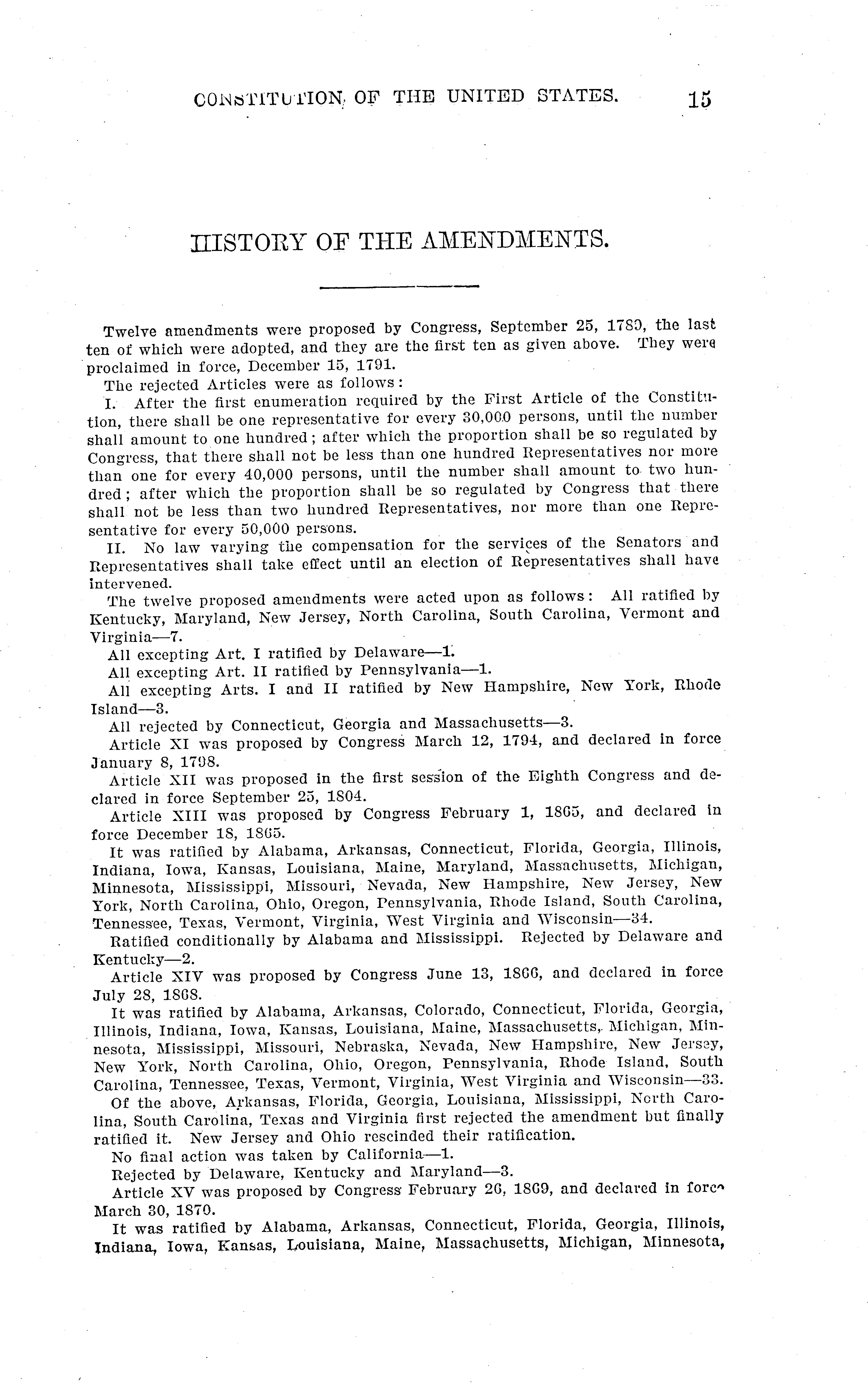 CONSTITUTION OF THE UNITED STATES. 15

HISTORY OF THE AMENDMENTS.

Twelve amendments were proposed by Congress, September 25, 1789, the last ten of which were adopted, and they are the first ten as given above. They were proclaimed in force, December 15, 1791.

The rejected Articles were as follows:

I. After the first enumeration required by the First Article of the Constitution, there shall be one representative for every 30,000 persons, until the number shall amount to one hundred; after which the proportion shall be so regulated by Congress, that there shall not be less than one hundred Representatives nor more than one for every 40,000 persons, until the number shall amount to two hundred; after which the proportion shall be so regulated by Congress that there shall not be less than two hundred Representatives, nor more than one Representative for every 50,000 persons.

II. No law varying the compensation for the services of the Senators and Representatives shall take effect until an election of Representatives shall have intervened.

The twelve proposed amendments were acted upon as follows: All ratified by Kentucky, Maryland, New Jersey, North Carolina, South Carolina, Vermont and Virginia—7.

All excepting Art. I ratified by Delaware—1.

All excepting Art. II ratified by Pennsylvania—1.

All excepting Arts. I and II ratified by New Hampshire, New York, Rhode Island—3.

All rejected by Connecticut, Georgia and Massachusetts—3.

Article XI was proposed by Congress March 12, 1794, and declared in force January 8, 1798.

Article XII was proposed in the first session of the Eighth Congress and declared in force September 25, 1804.

Article XIII was proposed by Congress February 1, 1865, and declared in force December 18, 1865.

It was ratified by Alabama, Arkansas, Connecticut, Florida, Georgia, Illinois, Indiana, Iowa, Kansas, Louisiana, Maine, Maryland, Massachusetts, Michigan, Minnesota, Mississippi, Missouri, Nevada, New Hampshire, New Jersey, New York, North Carolina, Ohio, Oregon, Pennsylvania, Rhode Island, South Carolina, Tennessee, Texas, Vermont, Virginia, West Virginia and Wisconsin—34.

Ratified conditionally by Alabama and Mississippi. Rejected by Delaware and Kentucky—2.

Article XIV was proposed by Congress June 13, 1866, and declared in force July 28, 1868.

It was ratified by Alabama, Arkansas, Colorado, Connecticut, Florida, Georgia, Illinois, Indiana, Iowa, Kansas, Louisiana, Maine, Massachusetts, Michigan, Minnesota, Mississippi, Missouri, Nebraska, Nevada, New Hampshire, New Jersey, New York, North Carolina, Ohio, Oregon, Pennsylvania, Rhode Island, South Carolina, Tennessee, Texas, Vermont, Virginia, West Virginia and Wisconsin—33.

Of the above, Arkansas, Florida, Georgia, Louisiana, Mississippi, North Carolina, South Carolina, Texas and Virginia first rejected the amendment but finally ratified it. New Jersey and Ohio rescinded their ratification.

No final action was taken by California—1.

Rejected by Delaware, Kentucky and Maryland—3.

Article XV was proposed by Congress February 26, 1869, and declared in force March 30, 1870.

It was ratified by Alabama, Arkansas, Connecticut, Florida, Georgia, Illinois, Indiana, Iowa, Kansas, Louisiana, Maine, Massachusetts, Michigan, Minnesota,